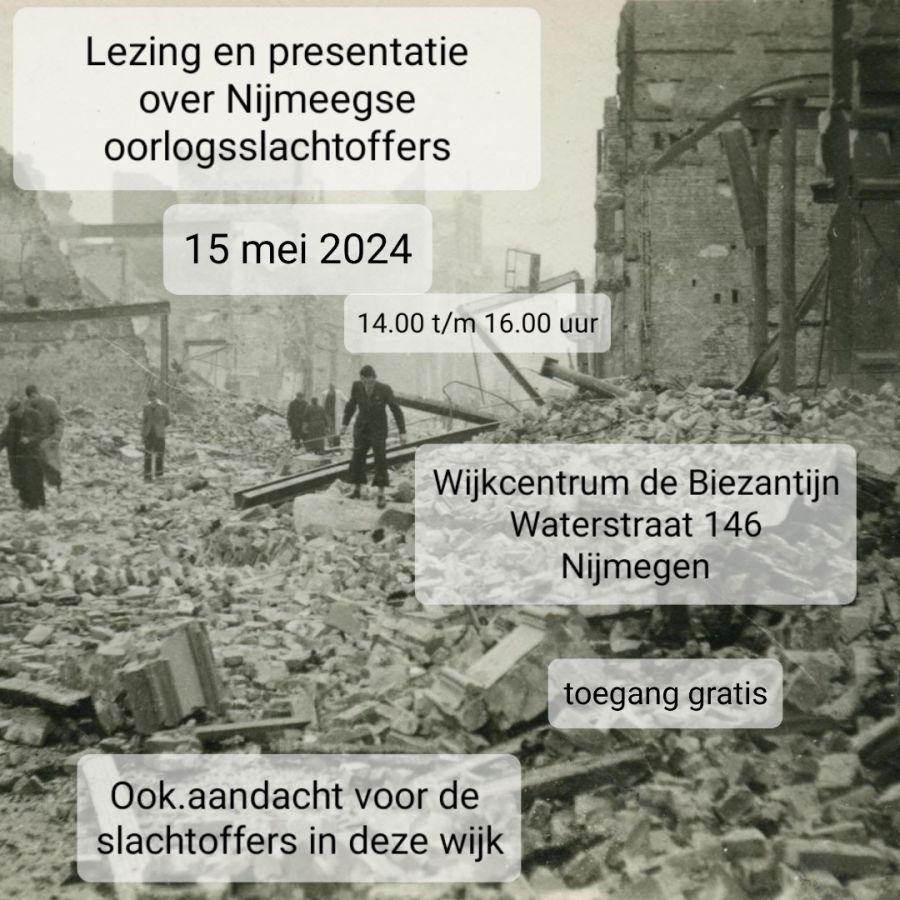 Lezing en presentatie over Nijmeegse oorlogsslachtoffers

15 mei 2024

14.00 t/m 16.00 uur

Wijkcentrum de Biezantijn
Waterstraat 146
Nijmegen

toegang gratis

Ook.aandacht voor de slachtoffers in deze wijk